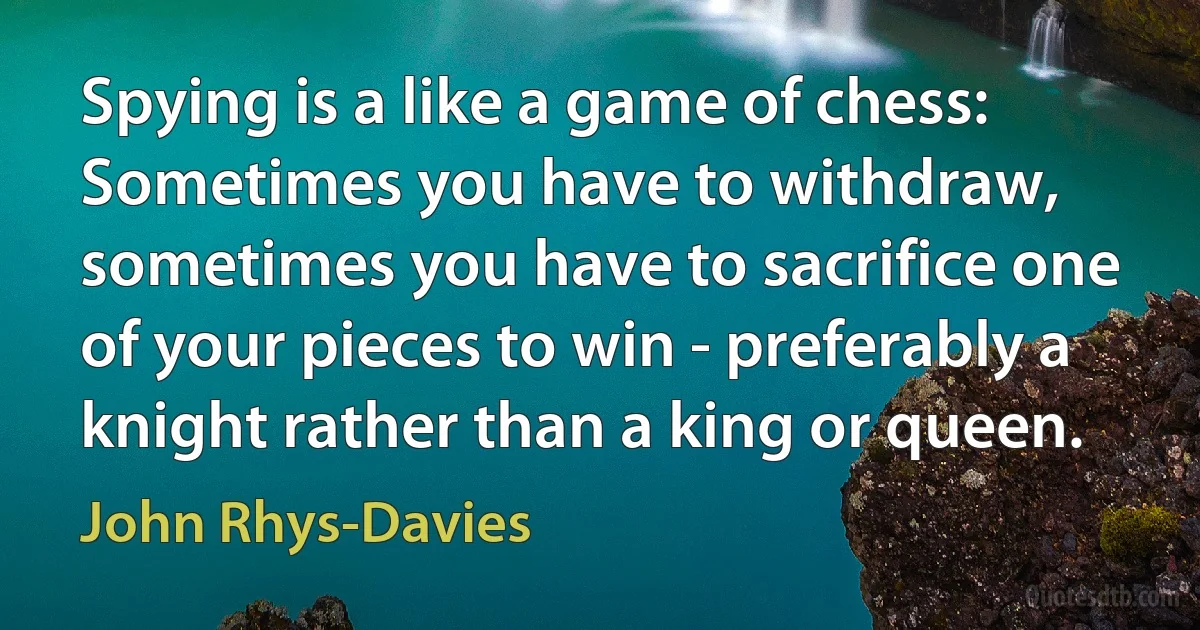 Spying is a like a game of chess: Sometimes you have to withdraw, sometimes you have to sacrifice one of your pieces to win - preferably a knight rather than a king or queen.

John Rhys-Davies

Quotesdtb.com